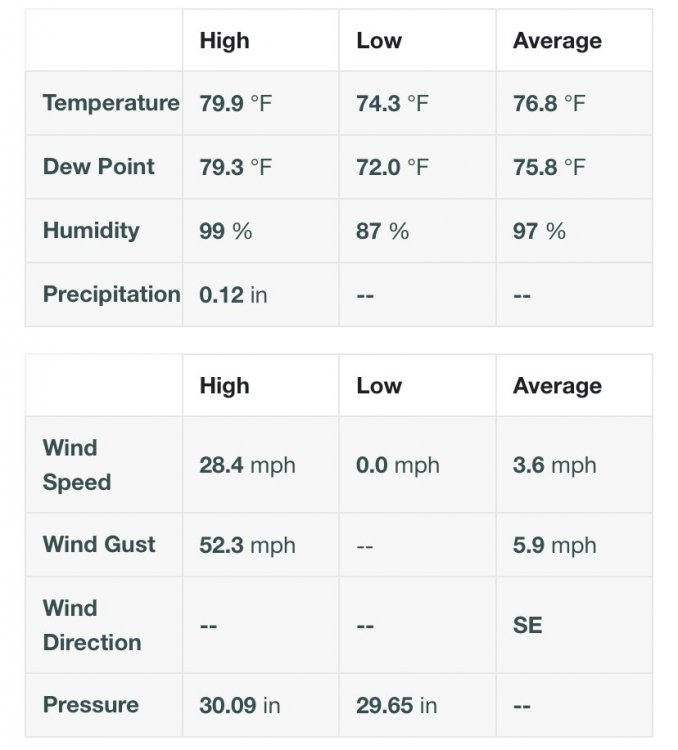 |  | High | Low | Average |
|---|---|---|---|
| Temperature | 79.9 °F | 74.3 °F | 76.8 °F |
| Dew Point | 79.3 °F | 72.0 °F | 75.8 °F |
| Humidity | 99 % | 87 % | 97 % |
| Precipitation | 0.12 in | -- | -- |

|  | High | Low | Average |
|---|---|---|---|
| Wind Speed | 28.4 mph | 0.0 mph | 3.6 mph |
| Wind Gust | 52.3 mph | -- | 5.9 mph |
| Wind Direction | -- | -- | SE |
| Pressure | 30.09 in | 29.65 in | -- |